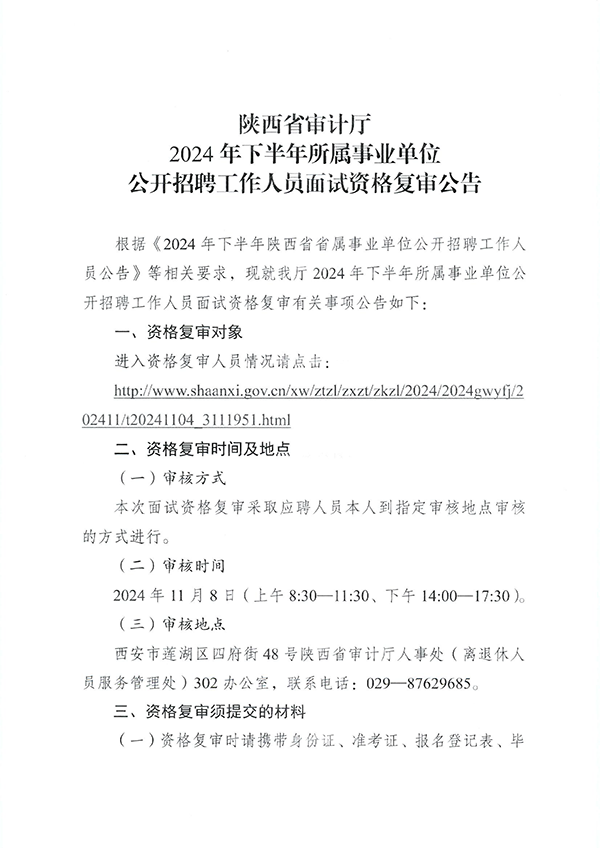 陕西省审计厅
2024年下半年所属事业单位
公开招聘工作人员面试资格复审公告

根据《2024年下半年陕西省省属事业单位公开招聘工作人员公告》等相关要求，现就我厅2024年下半年所属事业单位公开招聘工作人员面试资格复审有关事项公告如下：

一、资格复审对象

进入资格复审人员情况请点击：

http://www.shaanxi.gov.cn/xw/ztzl/zxzt/zkzl/2024/2024gwyfj/202411/t20241104_3111951.html

二、资格复审时间及地点

（一）审核方式

本次面试资格复审采取应聘人员本人到指定审核地点审核的方式进行。

（二）审核时间

2024年11月8日（上午8:30—11:30、下午14:00—17:30）。

（三）审核地点

西安市莲湖区四府街48号陕西省审计厅人事处（离退休人员服务管理处）302办公室，联系电话：029—87629685。

三、资格复审须提交的材料

（一）资格复审时请携带身份证、准考证、报名登记表、毕